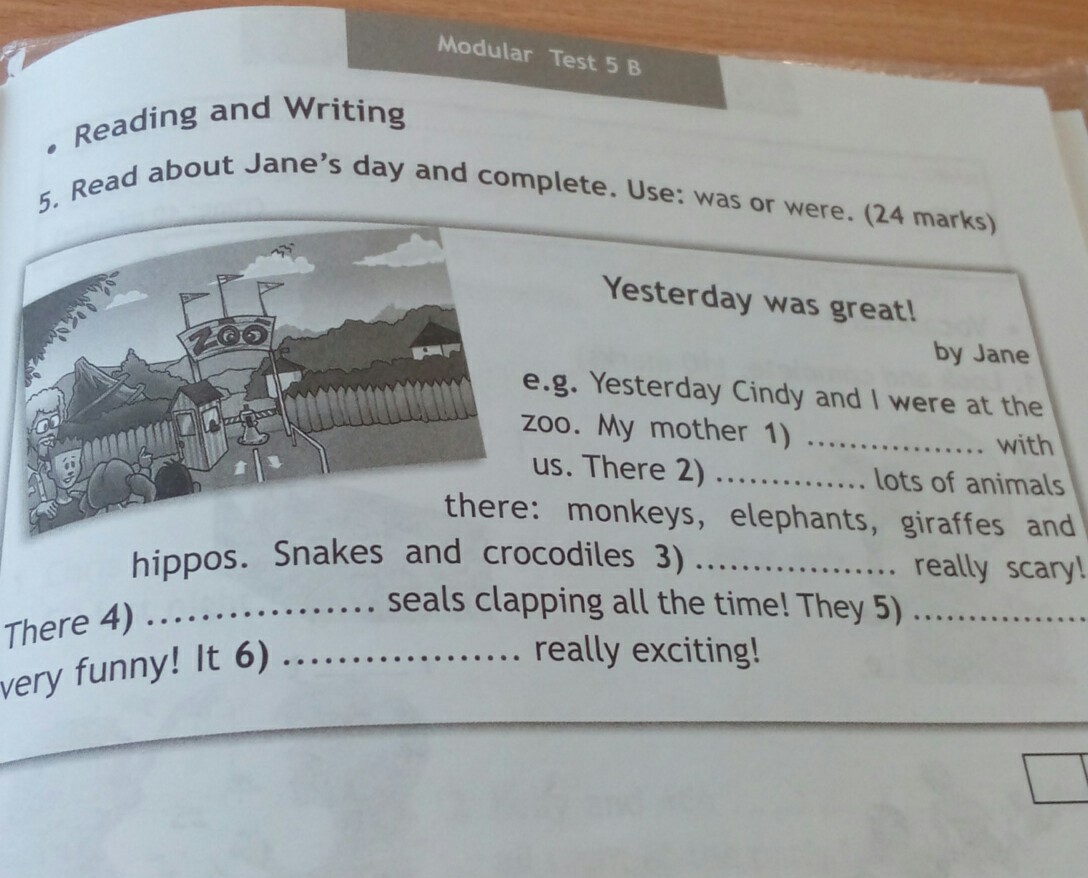 Modular Test 5 B

• Reading and Writing

5. Read about Jane's day and complete. Use: was or were. (24 marks)

ZOO

Yesterday was great!

by Jane

e.g. Yesterday Cindy and I were at the zoo. My mother 1) ____ with us. There 2) ____ lots of animals there: monkeys, elephants, giraffes and hippos. Snakes and crocodiles 3) ____ really scary! There 4) ____ seals clapping all the time! They 5) ____ very funny! It 6) ____ really exciting!